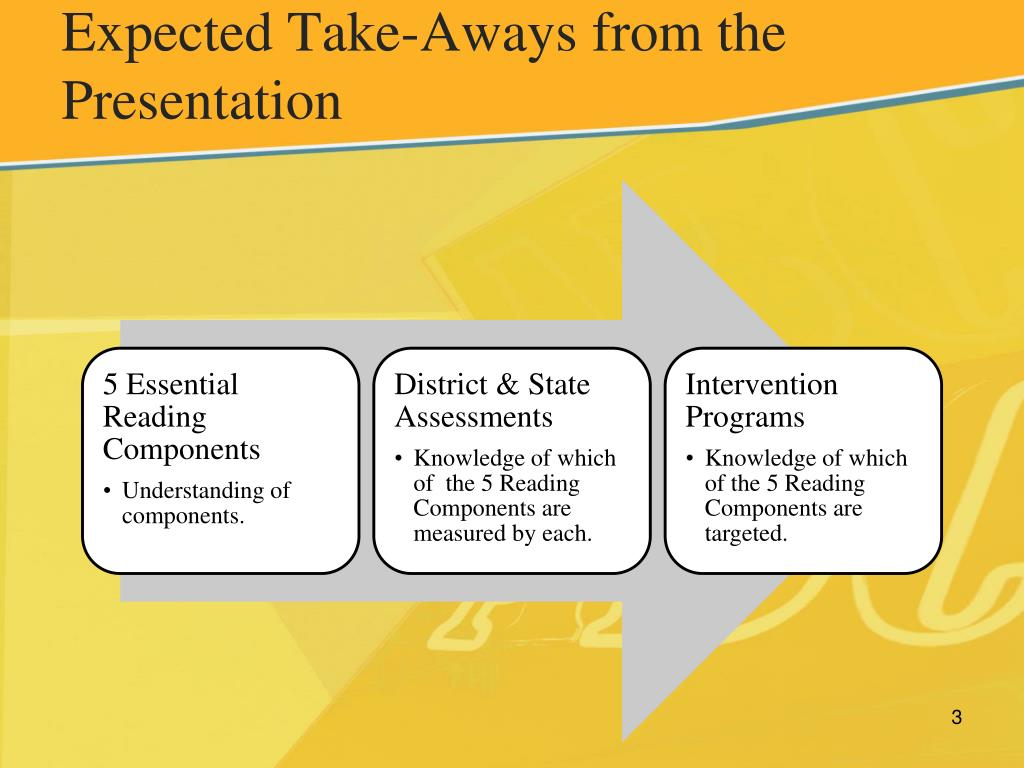 Expected Take-Aways from the Presentation

5 Essential Reading Components

• Understanding of components.

District & State Assessments

• Knowledge of which of the 5 Reading Components are measured by each.

Intervention Programs

• Knowledge of which of the 5 Reading Components are targeted.

3